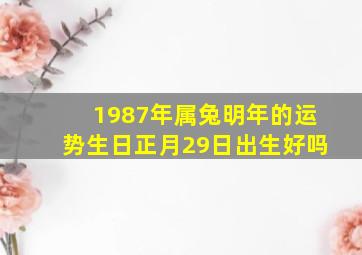 1987年属兔明年的运势生日正月29日出生好吗